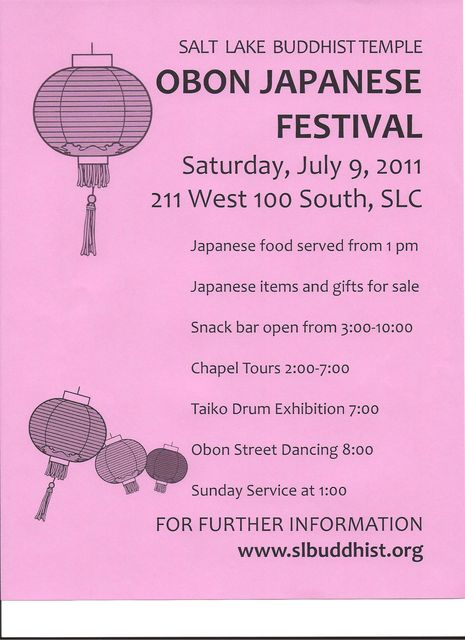 SALT LAKE BUDDHIST TEMPLE

OBON JAPANESE FESTIVAL

Saturday, July 9, 2011

211 West 100 South, SLC

Japanese food served from 1 pm

Japanese items and gifts for sale

Snack bar open from 3:00-10:00

Chapel Tours 2:00-7:00

Taiko Drum Exhibition 7:00

Obon Street Dancing 8:00

Sunday Service at 1:00

FOR FURTHER INFORMATION

www.slbuddhist.org